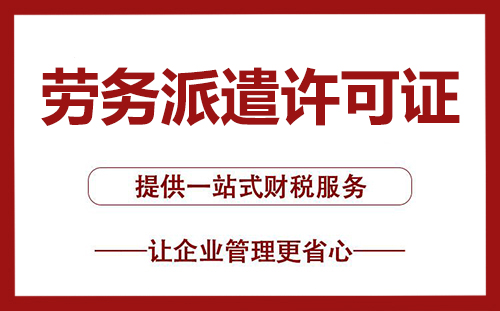 劳务派遣许可证

提供一站式财税服务

——让企业管理更省心——